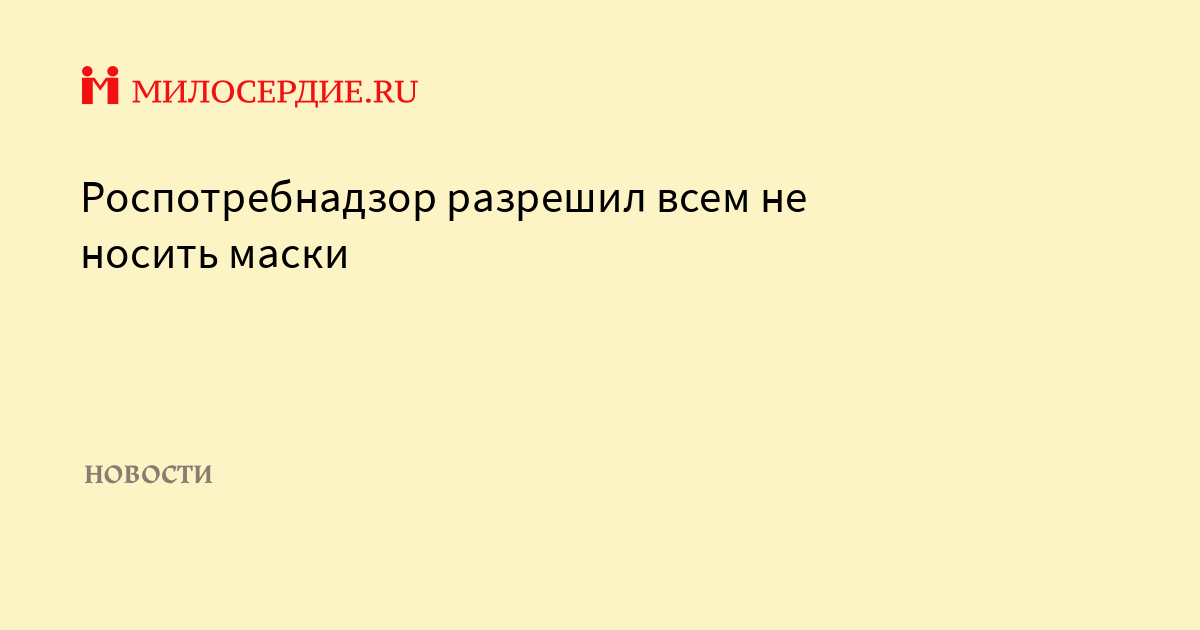 МИЛОСЕРДИЕ.RU

Роспотребнадзор разрешил всем не носить маски

НОВОСТИ